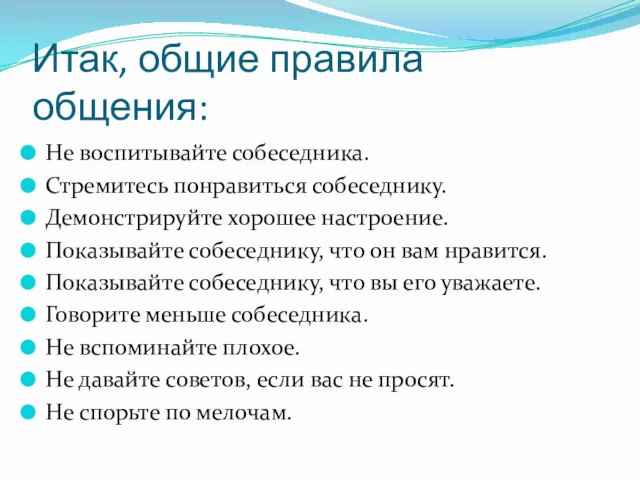 Итак, общие правила общения:

Не воспитывайте собеседника.
Стремитесь понравиться собеседнику.
Демонстрируйте хорошее настроение.
Показывайте собеседнику, что он вам нравится.
Показывайте собеседнику, что вы его уважаете.
Говорите меньше собеседника.
Не вспоминайте плохое.
Не давайте советов, если вас не просят.
Не спорьте по мелочам.